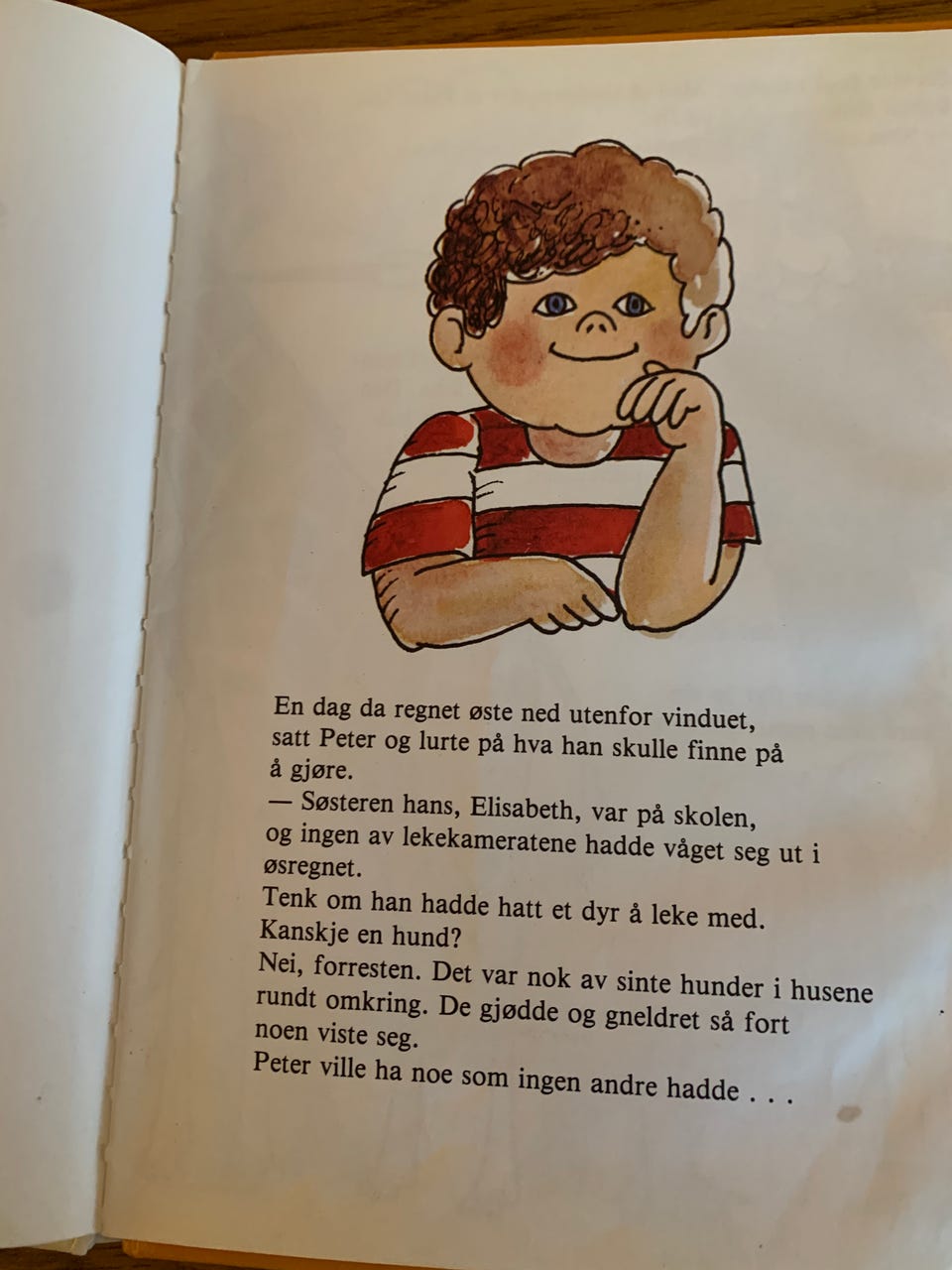 En dag da regnet øste ned utenfor vinduet, satt Peter og lurte på hva han skulle finne på å gjøre.

— Søsteren hans, Elisabeth, var på skolen, og ingen av lekekameratene hadde våget seg ut i øsregnet.

Tenk om han hadde hatt et dyr å leke med. Kanskje en hund?

Nei, forresten. Det var nok av sinte hunder i husene rundt omkring. De gjødde og gneldret så fort noen viste seg.

Peter ville ha noe som ingen andre hadde . . .